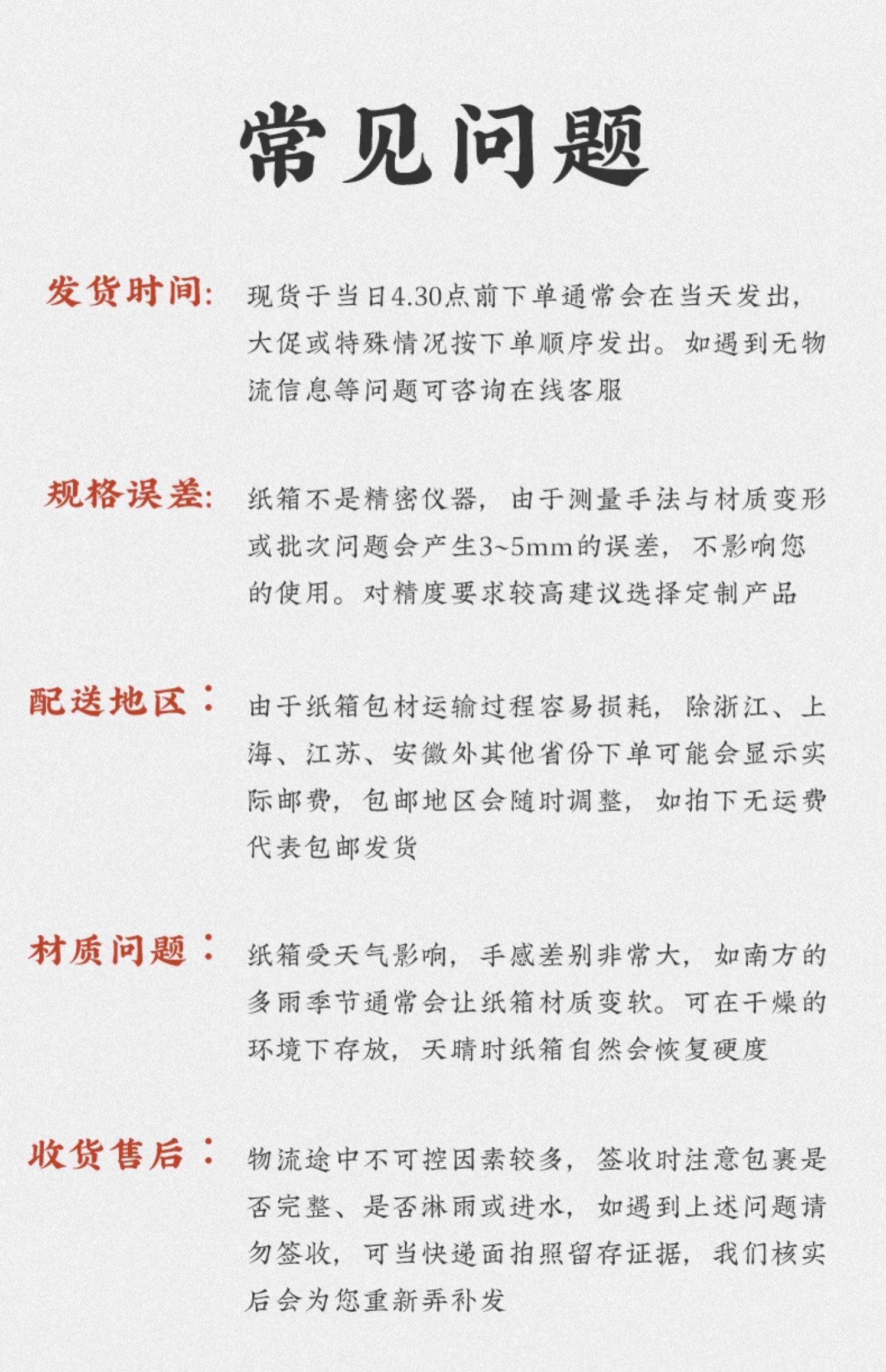 常见问题

发货时间: 现货于当日4.30点前下单通常会在当天发出，大促或特殊情况按下单顺序发出。如遇到无物流信息等问题可咨询在线客服

规格误差: 纸箱不是精密仪器，由于测量手法与材质变形或批次问题会产生3~5mm的误差，不影响您的使用。对精度要求较高建议选择定制产品

配送地区： 由于纸箱包材运输过程容易损耗，除浙江、上海、江苏、安徽外其他省份下单可能会显示实际邮费，包邮地区会随时调整，如拍下无运费代表包邮发货

材质问题： 纸箱受天气影响，手感差别非常大，如南方的多雨季节通常会让纸箱材质变软。可在干燥的环境下存放，天晴时纸箱自然会恢复硬度

收货售后： 物流途中不可控因素较多，签收时注意包裹是否完整、是否淋雨或进水，如遇到上述问题请勿签收，可当快递面拍照留存证据，我们核实后会为您重新弄补发